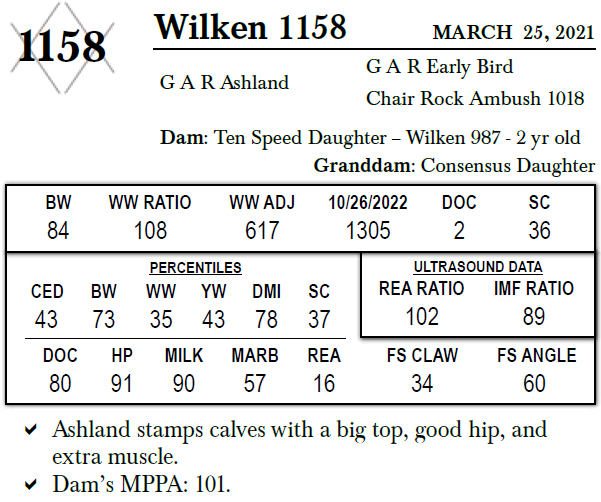 1158

Wilken 1158

MARCH 25, 2021

G A R Ashland

G A R Early Bird

Chair Rock Ambush 1018

Dam: Ten Speed Daughter – Wilken 987 - 2 yr old

Granddam: Consensus Daughter

| BW | WW RATIO | WW ADJ | 10/26/2022 | DOC | SC |
|---|---|---|---|---|---|
| 84 | 108 | 617 | 1305 | 2 | 36 |

PERCENTILES

| CED | BW | WW | YW | DMI | SC |
|---|---|---|---|---|---|
| 43 | 73 | 35 | 43 | 78 | 37 |

ULTRASOUND DATA

| REA RATIO | IMF RATIO |
|---|---|
| 102 | 89 |

| DOC | HP | MILK | MARB | REA | FS CLAW | FS ANGLE |
|---|---|---|---|---|---|---|
| 80 | 91 | 90 | 57 | 16 | 34 | 60 |

✔ Ashland stamps calves with a big top, good hip, and extra muscle.

✔ Dam's MPPA: 101.